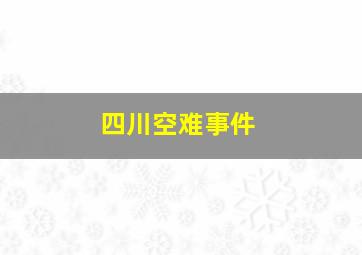 四川空难事件